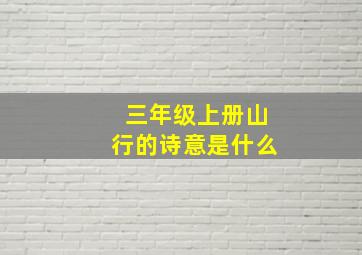 三年级上册山行的诗意是什么